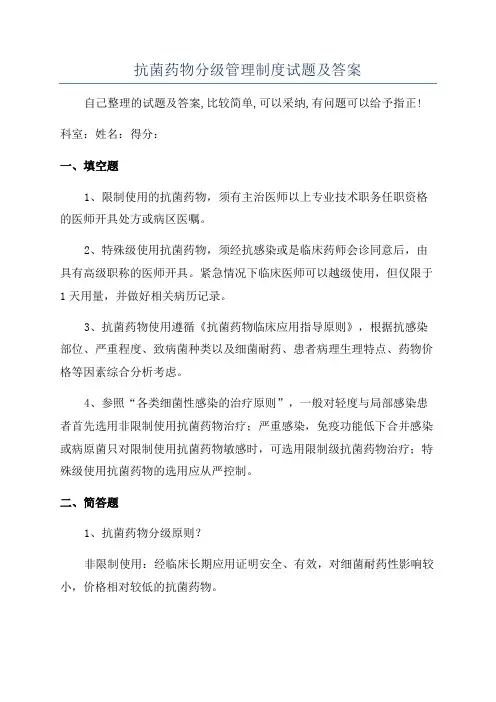 抗菌药物分级管理制度试题及答案

自己整理的试题及答案,比较简单,可以采纳,有问题可以给予指正!

科室：姓名：得分：

一、填空题

1、限制使用的抗菌药物，须有主治医师以上专业技术职务任职资格的医师开具处方或病区医嘱。

2、特殊级使用抗菌药物，须经抗感染或是临床药师会诊同意后，由具有高级职称的医师开具。紧急情况下临床医师可以越级使用，但仅限于1天用量，并做好相关病历记录。

3、抗菌药物使用遵循《抗菌药物临床应用指导原则》，根据抗感染部位、严重程度、致病菌种类以及细菌耐药、患者病理生理特点、药物价格等因素综合分析考虑。

4、参照“各类细菌性感染的治疗原则”，一般对轻度与局部感染患者首先选用非限制使用抗菌药物治疗；严重感染，免疫功能低下合并感染或病原菌只对限制使用抗菌药物敏感时，可选用限制级抗菌药物治疗；特殊级使用抗菌药物的选用应从严控制。

二、简答题

1、抗菌药物分级原则？

非限制使用：经临床长期应用证明安全、有效，对细菌耐药性影响较小，价格相对较低的抗菌药物。